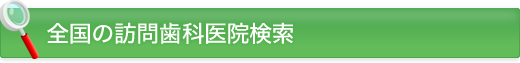 全国の訪問歯科医院検索